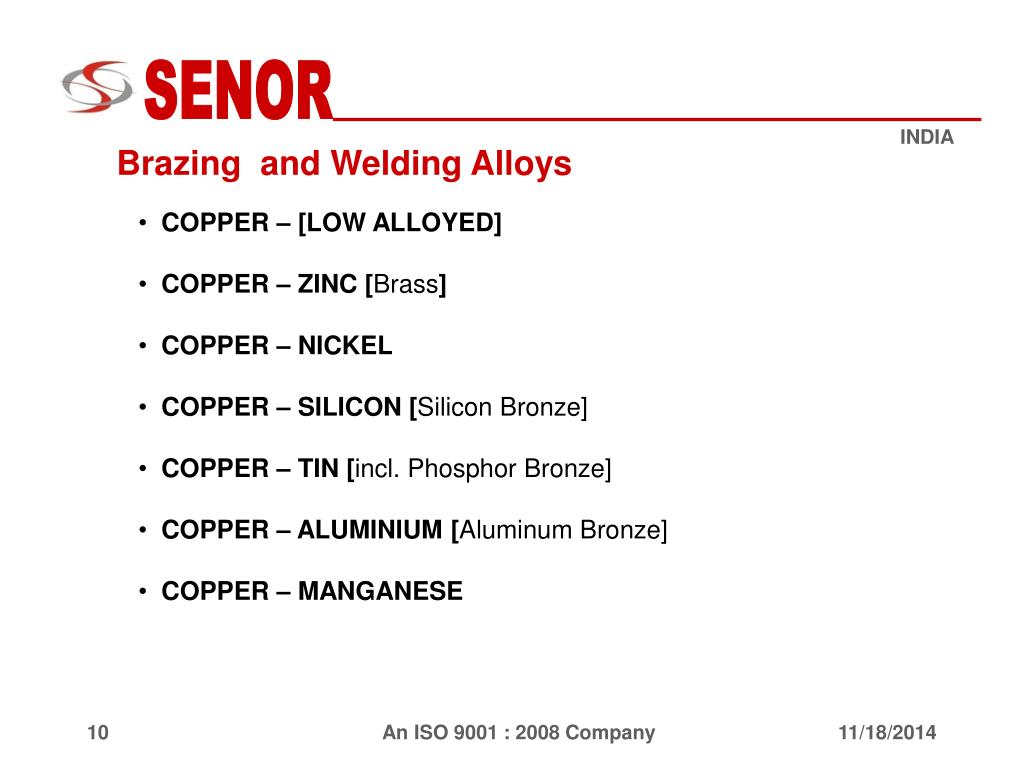 SENOR

INDIA

Brazing and Welding Alloys

• COPPER – [LOW ALLOYED]

• COPPER – ZINC [Brass]

• COPPER – NICKEL

• COPPER – SILICON [Silicon Bronze]

• COPPER – TIN [incl. Phosphor Bronze]

• COPPER – ALUMINIUM [Aluminum Bronze]

• COPPER – MANGANESE

10 An ISO 9001 : 2008 Company 11/18/2014